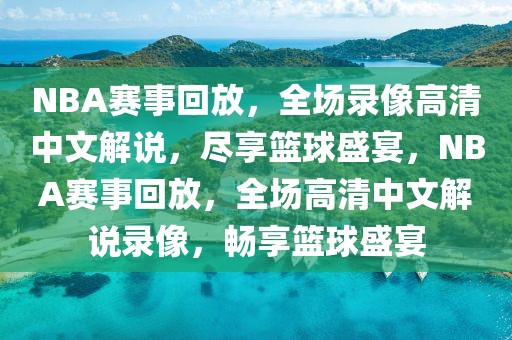 NBA赛事回放，全场录像高清中文解说，尽享篮球盛宴，NBA赛事回放，全场高清中文解说录像，畅享篮球盛宴